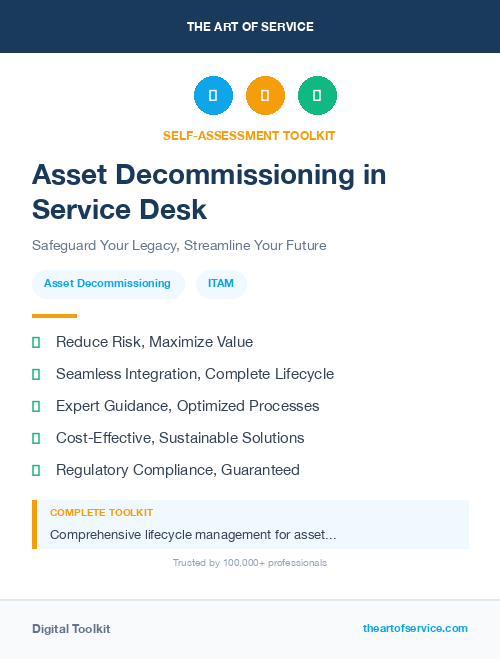 THE ART OF SERVICE

SELF-ASSESSMENT TOOLKIT

Asset Decommissioning in Service Desk

Safeguard Your Legacy, Streamline Your Future

Asset Decommissioning

ITAM

Reduce Risk, Maximize Value

Seamless Integration, Complete Lifecycle

Expert Guidance, Optimized Processes

Cost-Effective, Sustainable Solutions

Regulatory Compliance, Guaranteed

COMPLETE TOOLKIT

Comprehensive lifecycle management for asset...

Trusted by 100,000+ professionals

Digital Toolkit

theartofservice.com